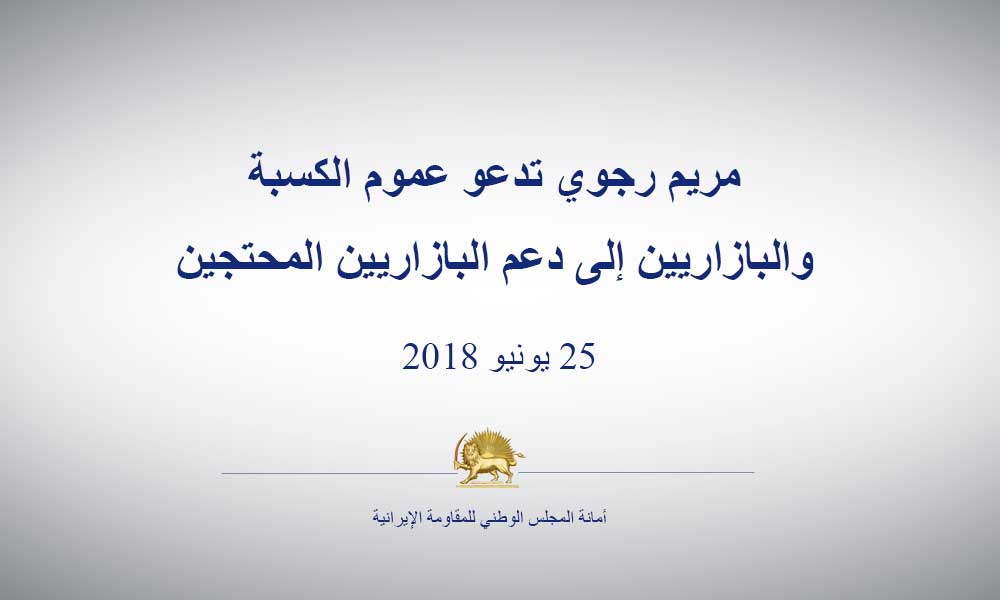 مريم رجوي تدعو عموم الكسبة والبازاريين إلى دعم البازاريين المحتجين

25 يونيو 2018

أمانة المجلس الوطني للمقاومة الإيرانية